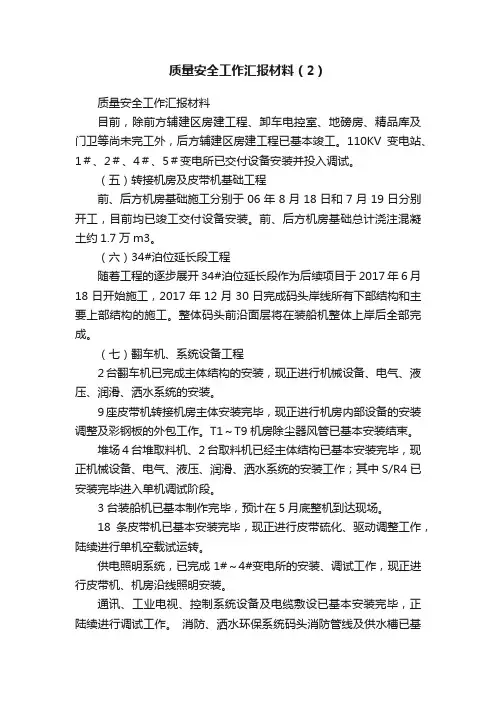 质量安全工作汇报材料（2）

质量安全工作汇报材料

目前，除前方辅建区房建工程、卸车电控室、地磅房、精品库及门卫等尚未完工外，后方辅建区房建工程已基本竣工。110KV 变电站、1#、2#、4#、5#变电所已交付设备安装并投入调试。

（五）转接机房及皮带机基础工程

前、后方机房基础施工分别于 06 年 8 月 18 日和 7 月 19 日分别开工，目前均已竣工交付设备安装。前、后方机房基础总计浇注混凝土约 1.7 万 m3。

（六）34#泊位延长段工程

随着工程的逐步展开 34#泊位延长段作为后续项目于 2017 年 6 月 18 日开始施工，2017 年 12 月 30 日完成码头岸线所有下部结构和主要上部结构的施工。整体码头前沿面层将在装船机整体上岸后全部完成。

（七）翻车机、系统设备工程

2 台翻车机已完成主体结构的安装，现正进行机械设备、电气、液压、润滑、洒水系统的安装。

9 座皮带机转接机房主体安装完毕，现正进行机房内部设备的安装调整及彩钢板的外包工作。T1～T9 机房除尘器风管已基本安装结束。

堆场 4 台堆取料机、2 台取料机已经主体结构已基本安装完毕，现正机械设备、电气、液压、润滑、洒水系统的安装工作；其中 S/R4 已安装完毕进入单机调试阶段。

3 台装船机已基本制作完毕，预计在 5 月底整机到达现场。

18 条皮带机已基本安装完毕，现正进行皮带硫化、驱动调整工作，陆续进行单机空载试运转。

供电照明系统，已完成 1#～4#变电所的安装、调试工作，现正进行皮带机、机房沿线照明安装。

通讯、工业电视、控制系统设备及电缆敷设已基本安装完毕，正陆续进行调试工作。 消防、洒水环保系统码头消防管线及供水槽已基